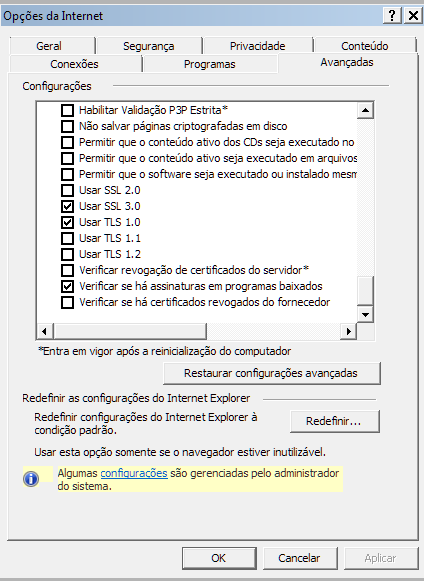 Opções da Internet

?
X

Geral
Segurança
Privacidade
Conteúdo
Conexões
Programas
Avançadas

Configurações

Habilitar Validação P3P Estrita*
Não salvar páginas criptografadas em disco
Permitir que o conteúdo ativo dos CDs seja executado no
Permitir que o conteúdo ativo seja executado em arquivos
Permitir que o software seja executado ou instalado mesm
Usar SSL 2.0
Usar SSL 3.0
Usar TLS 1.0
Usar TLS 1.1
Usar TLS 1.2
Verificar revogação de certificados do servidor*
Verificar se há assinaturas em programas baixados
Verificar se há certificados revogados do fornecedor

*Entra em vigor após a reinicialização do computador

Restaurar configurações avançadas

Redefinir as configurações do Internet Explorer

Redefinir configurações do Internet Explorer à condição padrão.

Redefinir...

Usar esta opção somente se o navegador estiver inutilizável.

Algumas configurações são gerenciadas pelo administrador do sistema.

OK
Cancelar
Aplicar